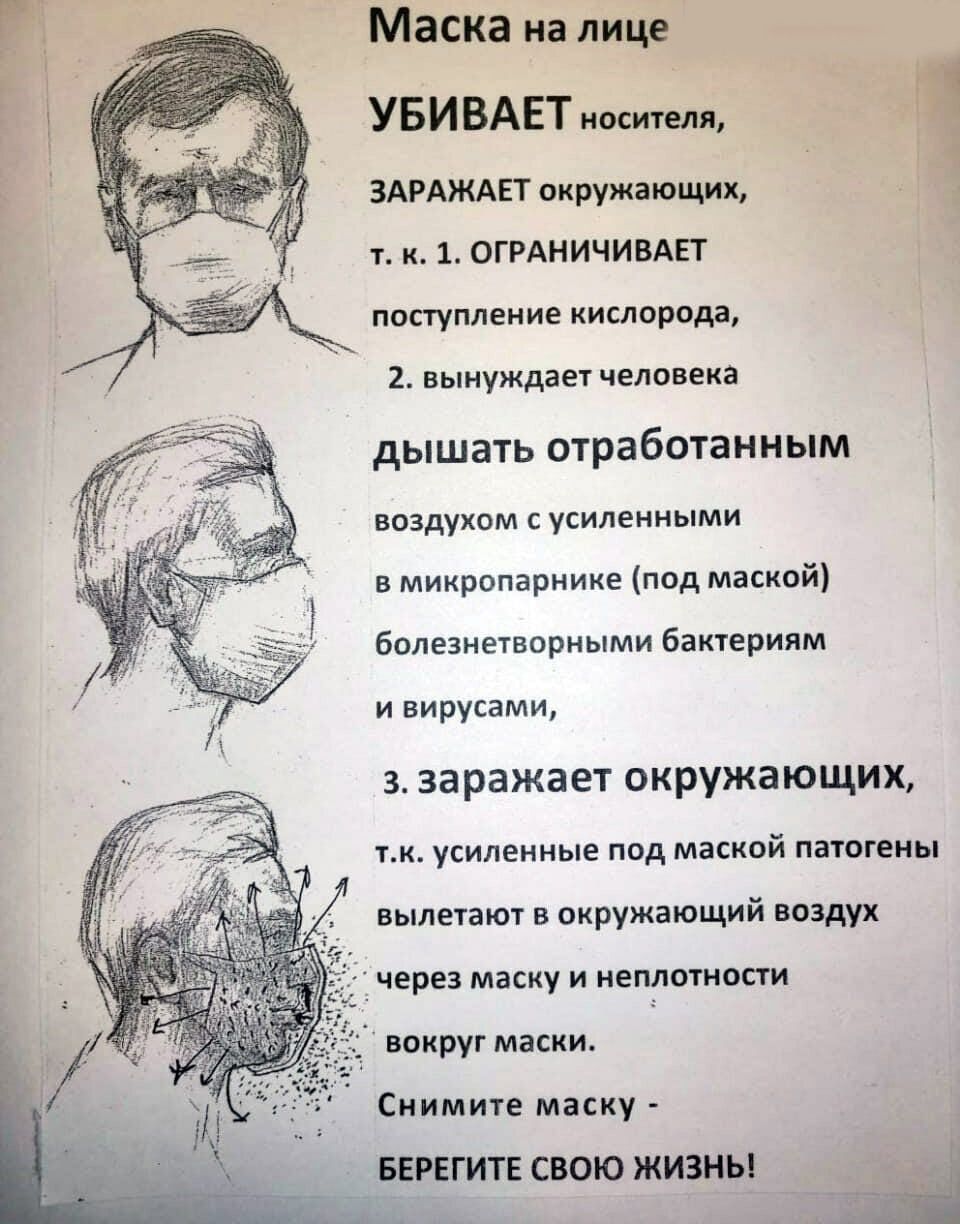 Маска на лице

УБИВАЕТ носителя,

ЗАРАЖАЕТ окружающих,

т. к. 1. ОГРАНИЧИВАЕТ

поступление кислорода,

2. вынуждает человека

дышать отработанным

воздухом с усиленными

в микропарнике (под маской)

болезнетворными бактериям

и вирусами,

3. заражает окружающих,

т.к. усиленные под маской патогены

вылетают в окружающий воздух

через маску и неплотности

вокруг маски.

Снимите маску -

БЕРЕГИТЕ СВОЮ ЖИЗНЬ!